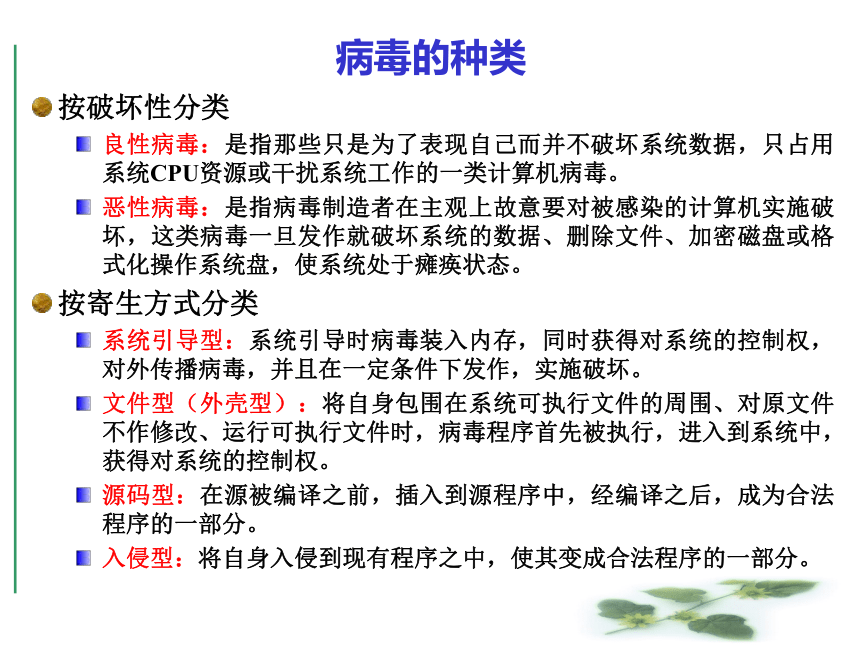 病毒的种类

按破坏性分类

良性病毒：是指那些只是为了表现自己而并不破坏系统数据，只占用系统CPU资源或干扰系统工作的一类计算机病毒。

恶性病毒：是指病毒制造者在主观上故意要对被感染的计算机实施破坏，这类病毒一旦发作就破坏系统的数据、删除文件、加密磁盘或格式化操作系统盘，使系统处于瘫痪状态。

按寄生方式分类

系统引导型：系统引导时病毒装入内存，同时获得对系统的控制权，对外传播病毒，并且在一定条件下发作，实施破坏。

文件型（外壳型）：将自身包围在系统可执行文件的周围、对原文件不作修改、运行可执行文件时，病毒程序首先被执行，进入到系统中，获得对系统的控制权。

源码型：在源被编译之前，插入到源程序中，经编译之后，成为合法程序的一部分。

入侵型：将自身入侵到现有程序之中，使其变成合法程序的一部分。